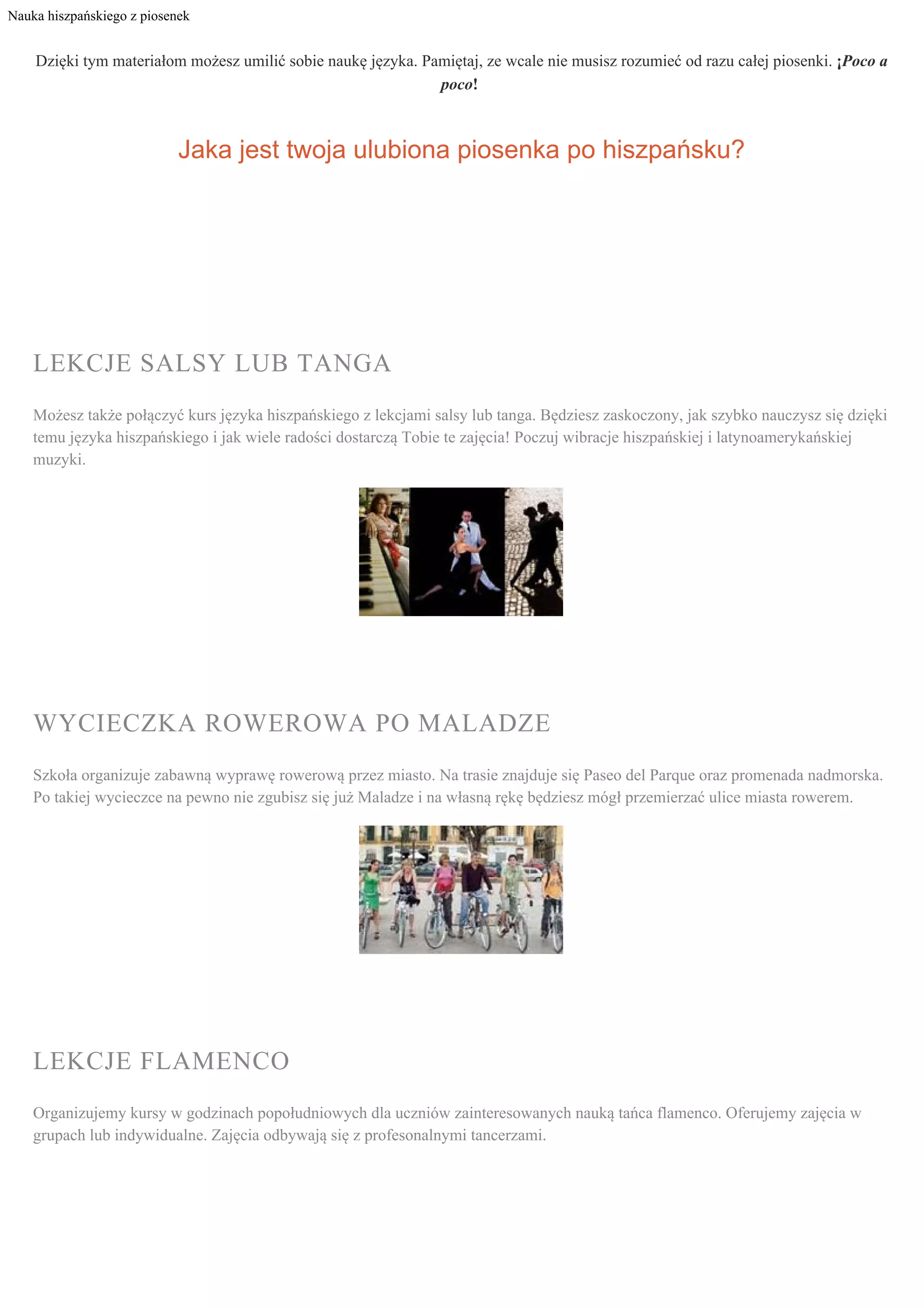 Nauka hiszpańskiego z piosenek

Dzięki tym materiałom możesz umilić sobie naukę języka. Pamiętaj, ze wcale nie musisz rozumieć od razu całej piosenki. ¡Poco a poco!

Jaka jest twoja ulubiona piosenka po hiszpańsku?

LEKCJE SALSY LUB TANGA

Możesz także połączyć kurs języka hiszpańskiego z lekcjami salsy lub tanga. Będziesz zaskoczony, jak szybko nauczysz się dzięki temu języka hiszpańskiego i jak wiele radości dostarczą Tobie te zajęcia! Poczuj wibracje hiszpańskiej i latynoamerykańskiej muzyki.

WYCIECZKA ROWEROWA PO MALADZE

Szkoła organizuje zabawną wyprawę rowerową przez miasto. Na trasie znajduje się Paseo del Parque oraz promenada nadmorska. Po takiej wycieczce na pewno nie zgubisz się już Maladze i na własną rękę będziesz mógł przemierzać ulice miasta rowerem.

LEKCJE FLAMENCO

Organizujemy kursy w godzinach popołudniowych dla uczniów zainteresowanych nauką tańca flamenco. Oferujemy zajęcia w grupach lub indywidualne. Zajęcia odbywają się z profesonalnymi tancerzami.